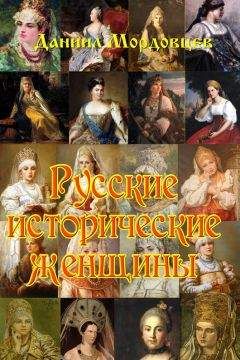 Даниил Мордовцев

Русские исторические женщины